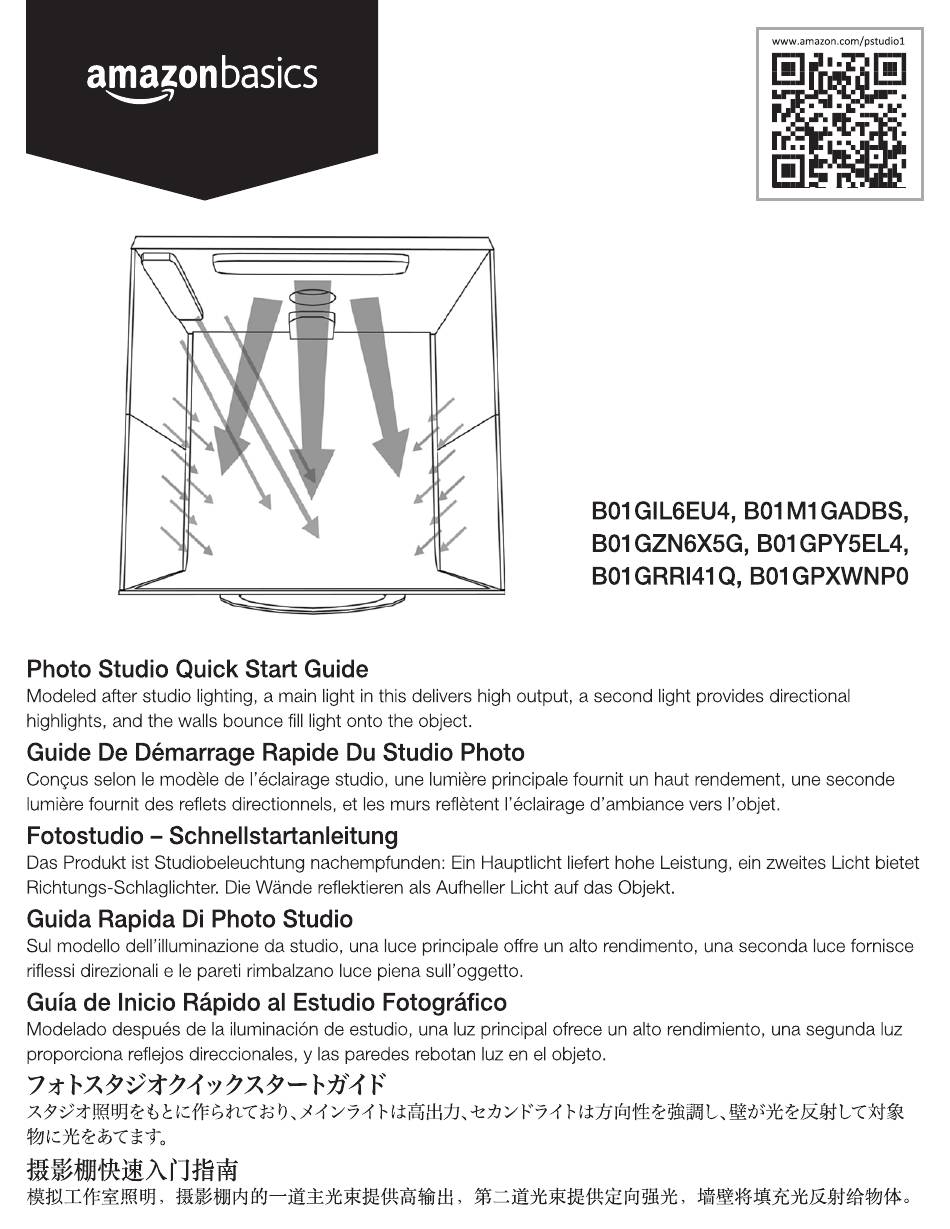 amazonbasics

www.amazon.com/pstudio1

B01GIL6EU4, B01M1GADBS, B01GZN6X5G, B01GPY5EL4, B01GRRI41Q, B01GPXWNP0

Photo Studio Quick Start Guide
Modeled after studio lighting, a main light in this delivers high output, a second light provides directional highlights, and the walls bounce fill light onto the object.

Guide De Démarrage Rapide Du Studio Photo
Conçus selon le modèle de l'éclairage studio, une lumière principale fournit un haut rendement, une seconde lumière fournit des reflets directionnels, et les murs reflètent l'éclairage d'ambiance vers l'objet.

Fotostudio – Schnellstartanleitung
Das Produkt ist Studiobeleuchtung nachempfunden: Ein Hauptlicht liefert hohe Leistung, ein zweites Licht bietet Richtungs-Schlaglichter. Die Wände reflektieren als Aufheller Licht auf das Objekt.

Guida Rapida Di Photo Studio
Sul modello dell'illuminazione da studio, una luce principale offre un alto rendimento, una seconda luce fornisce riflessi direzionali e le pareti rimbalzano luce piena sull'oggetto.

Guía de Inicio Rápido al Estudio Fotográfico
Modelado después de la iluminación de estudio, una luz principal ofrece un alto rendimiento, una segunda luz proporciona reflejos direccionales, y las paredes rebotan luz en el objeto.

フォトスタジオクイックスタートガイド
スタジオ照明をもとに作られており、メインライトは高出力、セカンドライトは方向性を強調し、壁が光を反射して対象物に光をあてます。

摄影棚快速入门指南
模拟工作室照明，摄影棚内的一道主光束提供高输出，第二道光束提供定向强光，墙壁将填充光反射给物体。